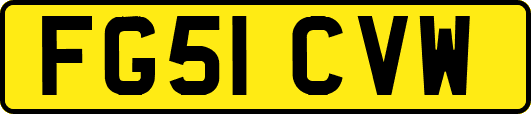 FG51 CVW